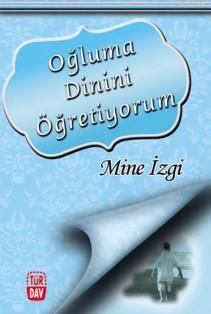 Oğluma
Dinini
Öğretiyorum

Mine İzgi

TÜR
DAV